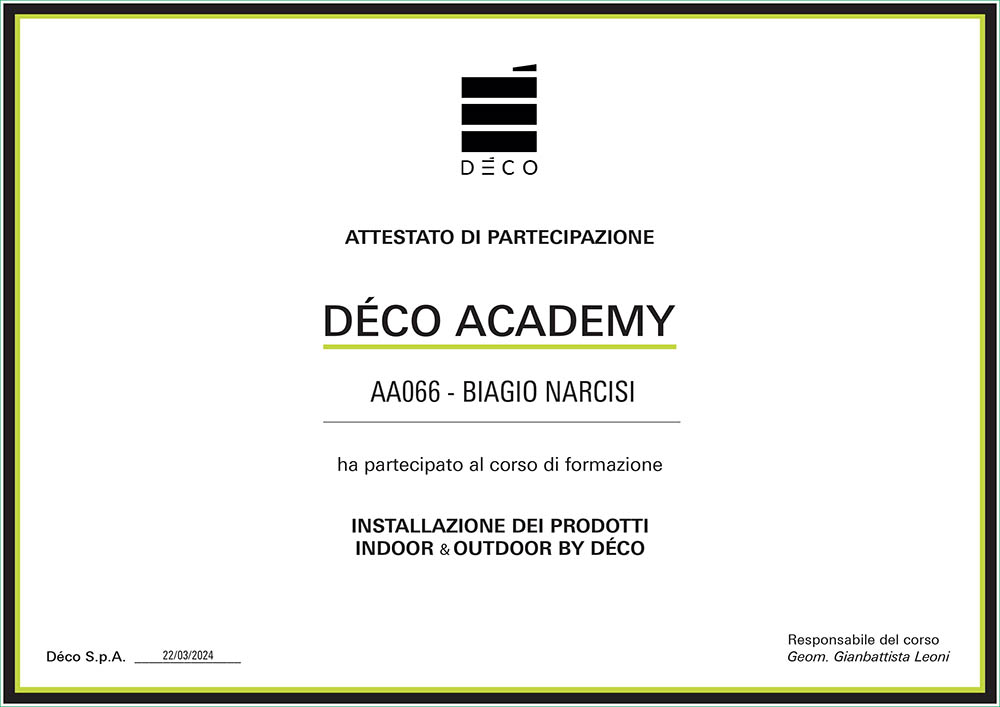 DÉCO

ATTESTATO DI PARTECIPAZIONE

DÉCO ACADEMY

AA066 - BIAGIO NARCISI

ha partecipato al corso di formazione

INSTALLAZIONE DEI PRODOTTI
INDOOR & OUTDOOR BY DÉCO

Déco S.p.A. 22/03/2024

Responsabile del corso
Geom. Gianbattista Leoni